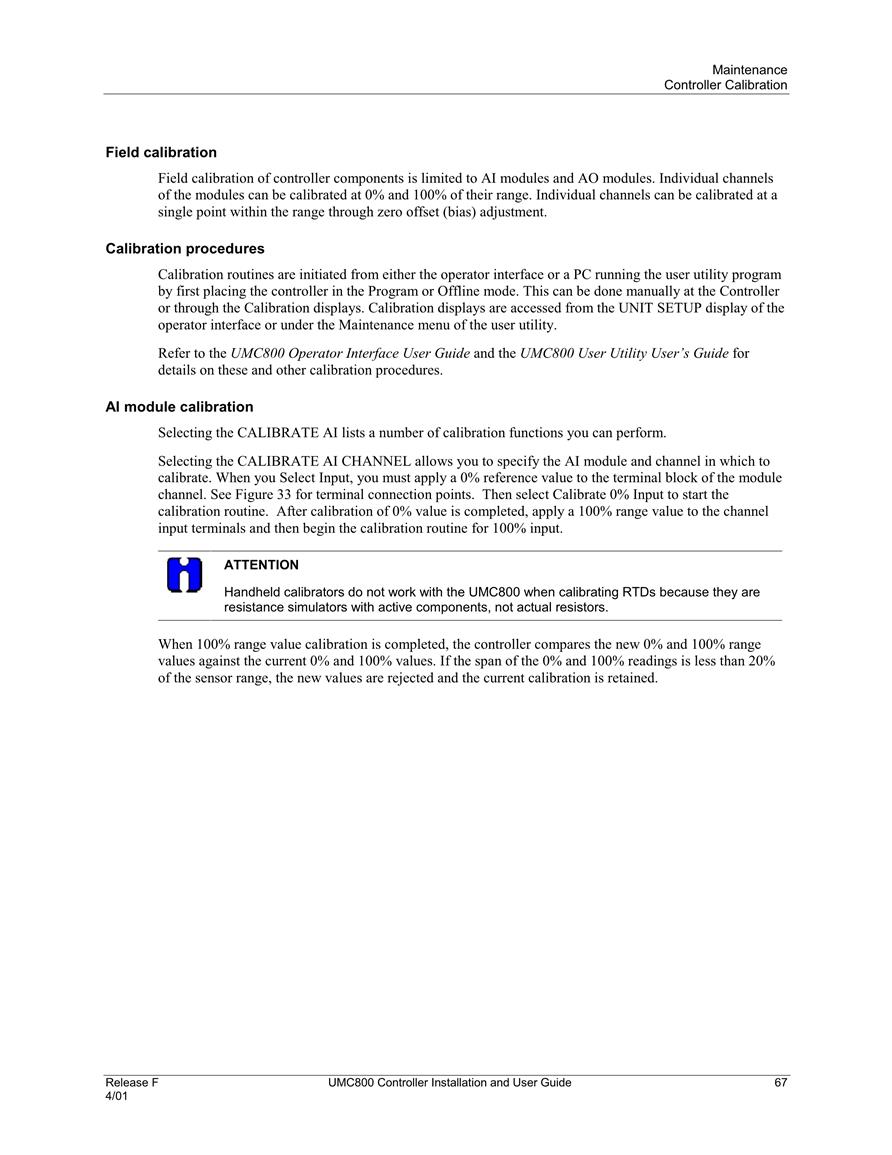 Maintenance
Controller Calibration

Field calibration

Field calibration of controller components is limited to AI modules and AO modules. Individual channels of the modules can be calibrated at 0% and 100% of their range. Individual channels can be calibrated at a single point within the range through zero offset (bias) adjustment.

Calibration procedures

Calibration routines are initiated from either the operator interface or a PC running the user utility program by first placing the controller in the Program or Offline mode. This can be done manually at the Controller or through the Calibration displays. Calibration displays are accessed from the UNIT SETUP display of the operator interface or under the Maintenance menu of the user utility.

Refer to the UMC800 Operator Interface User Guide and the UMC800 User Utility User's Guide for details on these and other calibration procedures.

AI module calibration

Selecting the CALIBRATE AI lists a number of calibration functions you can perform.

Selecting the CALIBRATE AI CHANNEL allows you to specify the AI module and channel in which to calibrate. When you Select Input, you must apply a 0% reference value to the terminal block of the module channel. See Figure 33 for terminal connection points. Then select Calibrate 0% Input to start the calibration routine. After calibration of 0% value is completed, apply a 100% range value to the channel input terminals and then begin the calibration routine for 100% input.

ATTENTION

Handheld calibrators do not work with the UMC800 when calibrating RTDs because they are resistance simulators with active components, not actual resistors.

When 100% range value calibration is completed, the controller compares the new 0% and 100% range values against the current 0% and 100% values. If the span of the 0% and 100% readings is less than 20% of the sensor range, the new values are rejected and the current calibration is retained.

Release F
4/01
UMC800 Controller Installation and User Guide
67